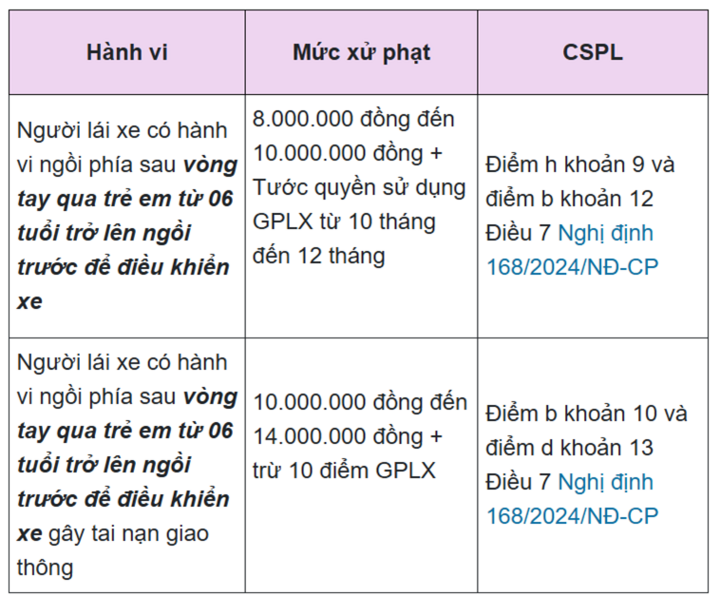 | Hành vi | Mức xử phạt | CSPL |
|---|---|---|
| Người lái xe có hành vi ngồi phía sau vòng tay qua trẻ em từ 06 tuổi trở lên ngồi trước để điều khiển xe | 8.000.000 đồng đến 10.000.000 đồng + Tước quyền sử dụng GPLX từ 10 tháng đến 12 tháng | Điểm h khoản 9 và điểm b khoản 12 Điều 7 Nghị định 168/2024/NĐ-CP |
| Người lái xe có hành vi ngồi phía sau vòng tay qua trẻ em từ 06 tuổi trở lên ngồi trước để điều khiển xe gây tai nạn giao thông | 10.000.000 đồng đến 14.000.000 đồng + trừ 10 điểm GPLX | Điểm b khoản 10 và điểm d khoản 13 Điều 7 Nghị định 168/2024/NĐ-CP |